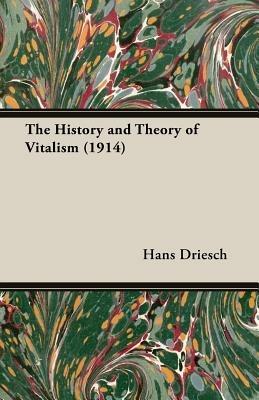 The History and Theory of Vitalism (1914)

Hans Driesch